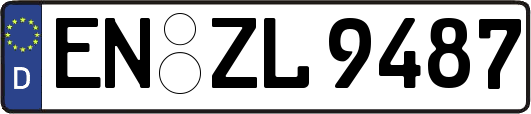 D
EN ZL 9487